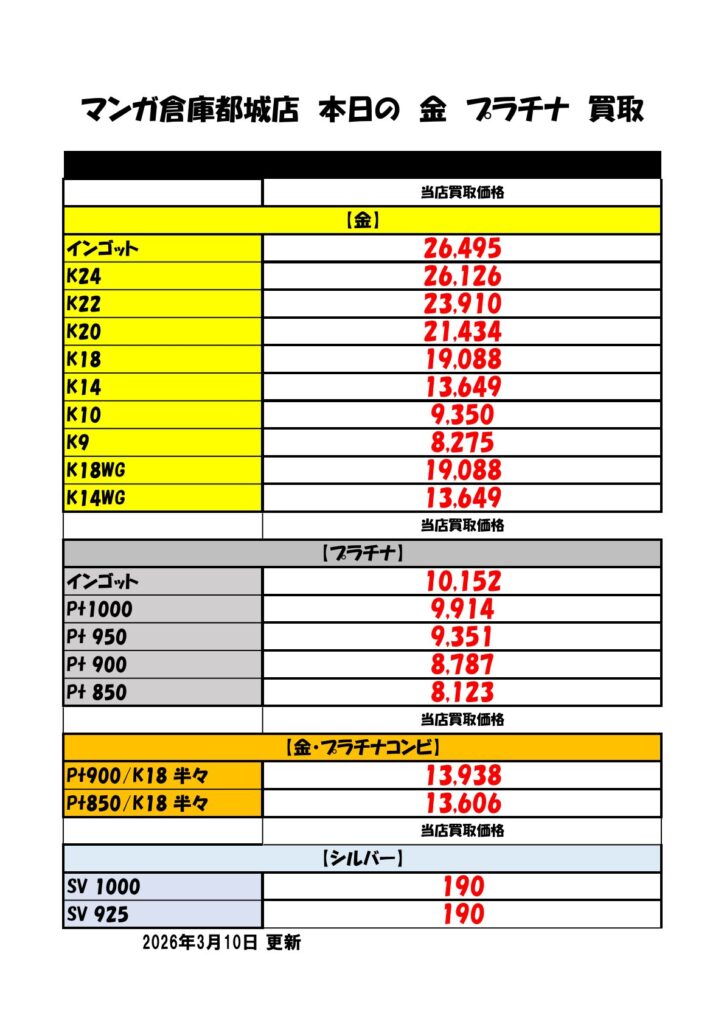 マンガ倉庫都城店　本日の　金　プラチナ　買取

| | 当店買取価格 |
|---|---|
| 【金】 | |
| インゴット | 26,495 |
| K24 | 26,126 |
| K22 | 23,910 |
| K20 | 21,434 |
| K18 | 19,088 |
| K14 | 13,649 |
| K10 | 9,350 |
| K9 | 8,275 |
| K18WG | 19,088 |
| K14WG | 13,649 |
| | 当店買取価格 |
| 【プラチナ】 | |
| インゴット | 10,152 |
| Pt1000 | 9,914 |
| Pt 950 | 9,351 |
| Pt 900 | 8,787 |
| Pt 850 | 8,123 |
| | 当店買取価格 |
| 【金・プラチナコンビ】 | |
| Pt900/K18 半々 | 13,938 |
| Pt850/K18 半々 | 13,606 |
| | 当店買取価格 |
| 【シルバー】 | |
| SV 1000 | 190 |
| SV 925 | 190 |

2026年3月10日 更新